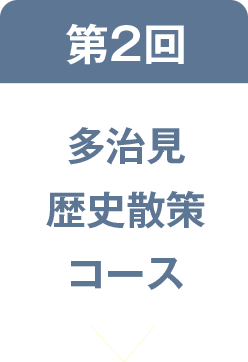 第2回

多治見
歴史散策
コース